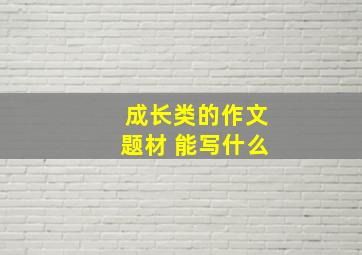 成长类的作文
题材 能写什么